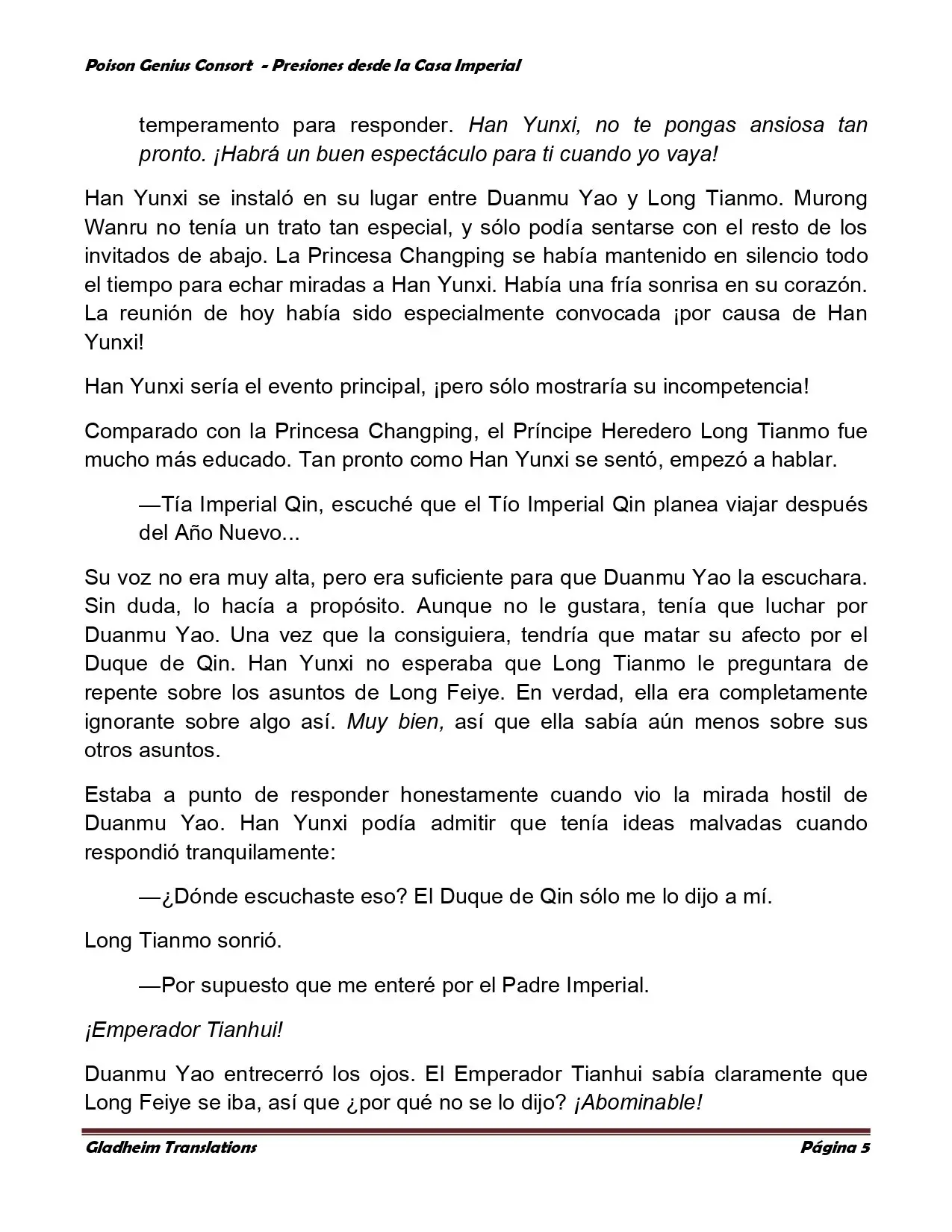 Poison Genius Consort - Presiones desde la Casa Imperial

temperamento para responder. Han Yunxi, no te pongas ansiosa tan pronto. ¡Habrá un buen espectáculo para ti cuando yo vaya!

Han Yunxi se instaló en su lugar entre Duanmu Yao y Long Tianmo. Murong Wanru no tenía un trato tan especial, y sólo podía sentarse con el resto de los invitados de abajo. La Princesa Changping se había mantenido en silencio todo el tiempo para echar miradas a Han Yunxi. Había una fría sonrisa en su corazón. La reunión de hoy había sido especialmente convocada ¡por causa de Han Yunxi!

Han Yunxi sería el evento principal, ¡pero sólo mostraría su incompetencia!

Comparado con la Princesa Changping, el Príncipe Heredero Long Tianmo fue mucho más educado. Tan pronto como Han Yunxi se sentó, empezó a hablar.

—Tía Imperial Qin, escuché que el Tío Imperial Qin planea viajar después del Año Nuevo...

Su voz no era muy alta, pero era suficiente para que Duanmu Yao la escuchara. Sin duda, lo hacía a propósito. Aunque no le gustara, tenía que luchar por Duanmu Yao. Una vez que la consiguiera, tendría que matar su afecto por el Duque de Qin. Han Yunxi no esperaba que Long Tianmo le preguntara de repente sobre los asuntos de Long Feiye. En verdad, ella era completamente ignorante sobre algo así. Muy bien, así que ella sabía aún menos sobre sus otros asuntos.

Estaba a punto de responder honestamente cuando vio la mirada hostil de Duanmu Yao. Han Yunxi podía admitir que tenía ideas malvadas cuando respondió tranquilamente:

—¿Dónde escuchaste eso? El Duque de Qin sólo me lo dijo a mí.

Long Tianmo sonrió.

—Por supuesto que me enteré por el Padre Imperial.

¡Emperador Tianhui!

Duanmu Yao entrecerró los ojos. El Emperador Tianhui sabía claramente que Long Feiye se iba, así que ¿por qué no se lo dijo? ¡Abominable!

Gladheim Translations Página 5